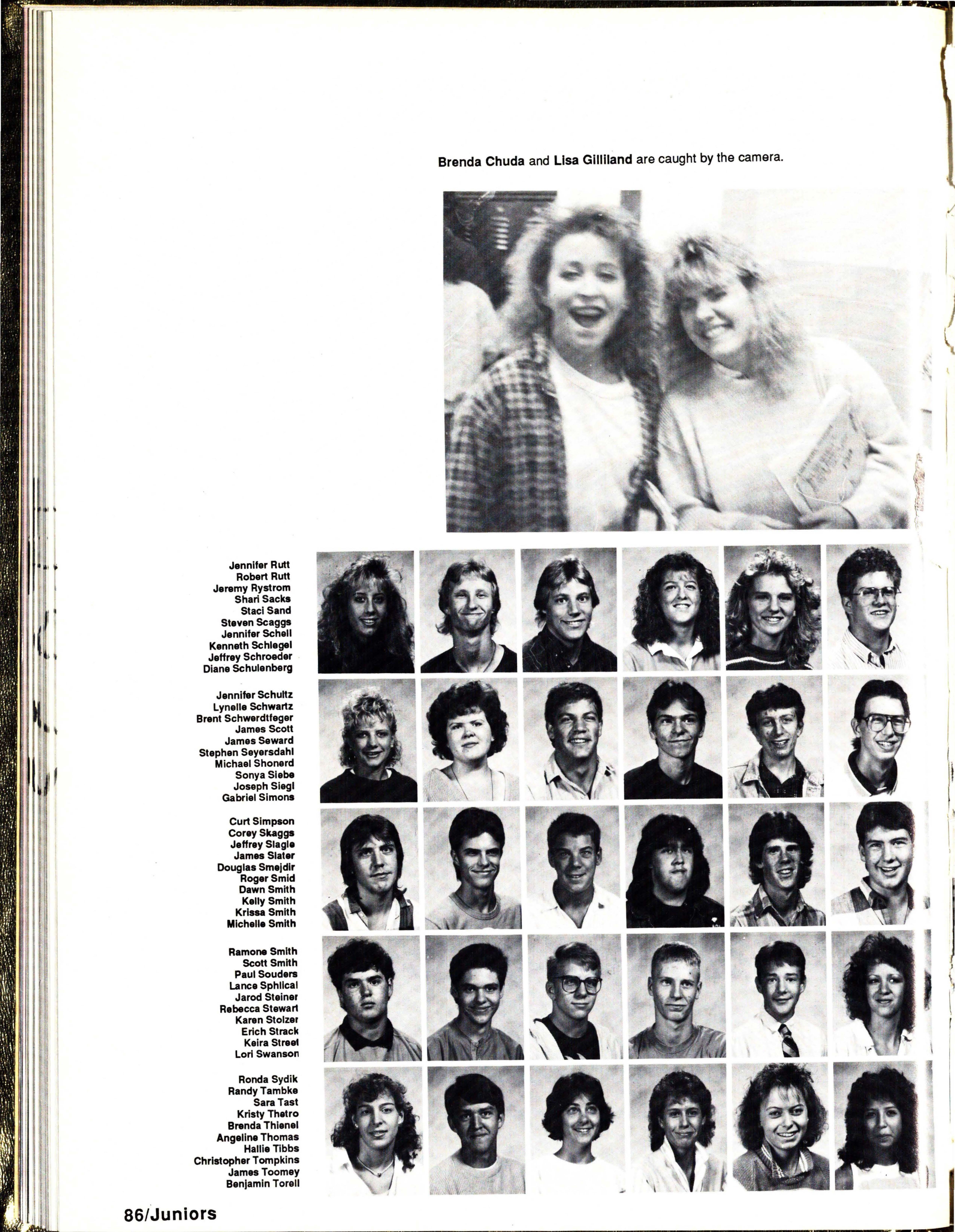 Brenda Chuda and Lisa Gilliland are caught by the camera.

Jennifer Rutt
Robert Rutt
Jeremy Rystrom
Shari Sacks
Staci Sand
Steven Scaggs
Jennifer Schell
Kenneth Schlegel
Jeffrey Schroeder
Diane Schulenberg

Jennifer Schultz
Lynelle Schwartz
Brent Schwerdtfeger
James Scott
James Seward
Stephen Seyersdahl
Michael Shonerd
Sonya Siebe
Joseph Siegl
Gabriel Simons

Curt Simpson
Corey Skaggs
Jeffrey Slagle
James Slater
Douglas Smejdir
Roger Smid
Dawn Smith
Kelly Smith
Krissa Smith
Michelle Smith

Ramone Smith
Scott Smith
Paul Souders
Lance Sphlical
Jarod Steiner
Rebecca Stewart
Karen Stolzer
Erich Strack
Keira Street
Lori Swanson

Ronda Sydik
Randy Tambke
Sara Tast
Kristy Thetro
Brenda Thienel
Angeline Thomas
Hallie Tibbs
Christopher Tompkins
James Toomey
Benjamin Torell

86/Juniors